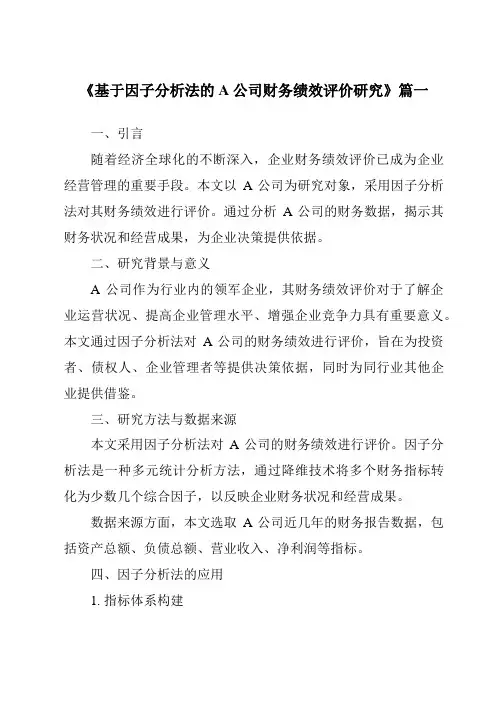 《基于因子分析法的 A 公司财务绩效评价研究》篇一

一、引言

随着经济全球化的不断深入，企业财务绩效评价已成为企业经营管理的重要手段。本文以 A 公司为研究对象，采用因子分析法对其财务绩效进行评价。通过分析 A 公司的财务数据，揭示其财务状况和经营成果，为企业决策提供依据。

二、研究背景与意义

A 公司作为行业内的领军企业，其财务绩效评价对于了解企业运营状况、提高企业管理水平、增强企业竞争力具有重要意义。本文通过因子分析法对 A 公司的财务绩效进行评价，旨在为投资者、债权人、企业管理者等提供决策依据，同时为同行业其他企业提供借鉴。

三、研究方法与数据来源

本文采用因子分析法对 A 公司的财务绩效进行评价。因子分析法是一种多元统计分析方法，通过降维技术将多个财务指标转化为少数几个综合因子，以反映企业财务状况和经营成果。

数据来源方面，本文选取 A 公司近几年的财务报告数据，包括资产总额、负债总额、营业收入、净利润等指标。

四、因子分析法的应用

1. 指标体系构建